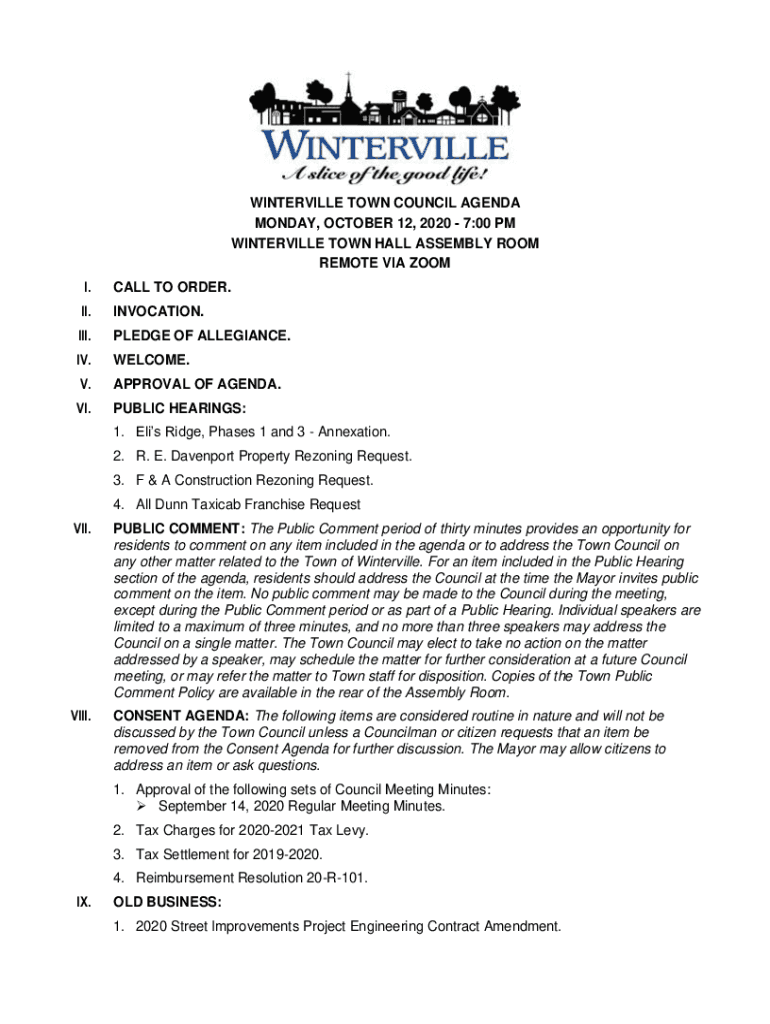 WINTERVILLE
A slice of the good life!

WINTERVILLE TOWN COUNCIL AGENDA
MONDAY, OCTOBER 12, 2020 - 7:00 PM
WINTERVILLE TOWN HALL ASSEMBLY ROOM
REMOTE VIA ZOOM

I. CALL TO ORDER.

II. INVOCATION.

III. PLEDGE OF ALLEGIANCE.

IV. WELCOME.

V. APPROVAL OF AGENDA.

VI. PUBLIC HEARINGS:

1. Eli's Ridge, Phases 1 and 3 - Annexation.

2. R. E. Davenport Property Rezoning Request.

3. F & A Construction Rezoning Request.

4. All Dunn Taxicab Franchise Request

VII. PUBLIC COMMENT: The Public Comment period of thirty minutes provides an opportunity for residents to comment on any item included in the agenda or to address the Town Council on any other matter related to the Town of Winterville. For an item included in the Public Hearing section of the agenda, residents should address the Council at the time the Mayor invites public comment on the item. No public comment may be made to the Council during the meeting, except during the Public Comment period or as part of a Public Hearing. Individual speakers are limited to a maximum of three minutes, and no more than three speakers may address the Council on a single matter. The Town Council may elect to take no action on the matter addressed by a speaker, may schedule the matter for further consideration at a future Council meeting, or may refer the matter to Town staff for disposition. Copies of the Town Public Comment Policy are available in the rear of the Assembly Room.

VIII. CONSENT AGENDA: The following items are considered routine in nature and will not be discussed by the Town Council unless a Councilman or citizen requests that an item be removed from the Consent Agenda for further discussion. The Mayor may allow citizens to address an item or ask questions.

1. Approval of the following sets of Council Meeting Minutes:
➢ September 14, 2020 Regular Meeting Minutes.

2. Tax Charges for 2020-2021 Tax Levy.

3. Tax Settlement for 2019-2020.

4. Reimbursement Resolution 20-R-101.

IX. OLD BUSINESS:

1. 2020 Street Improvements Project Engineering Contract Amendment.